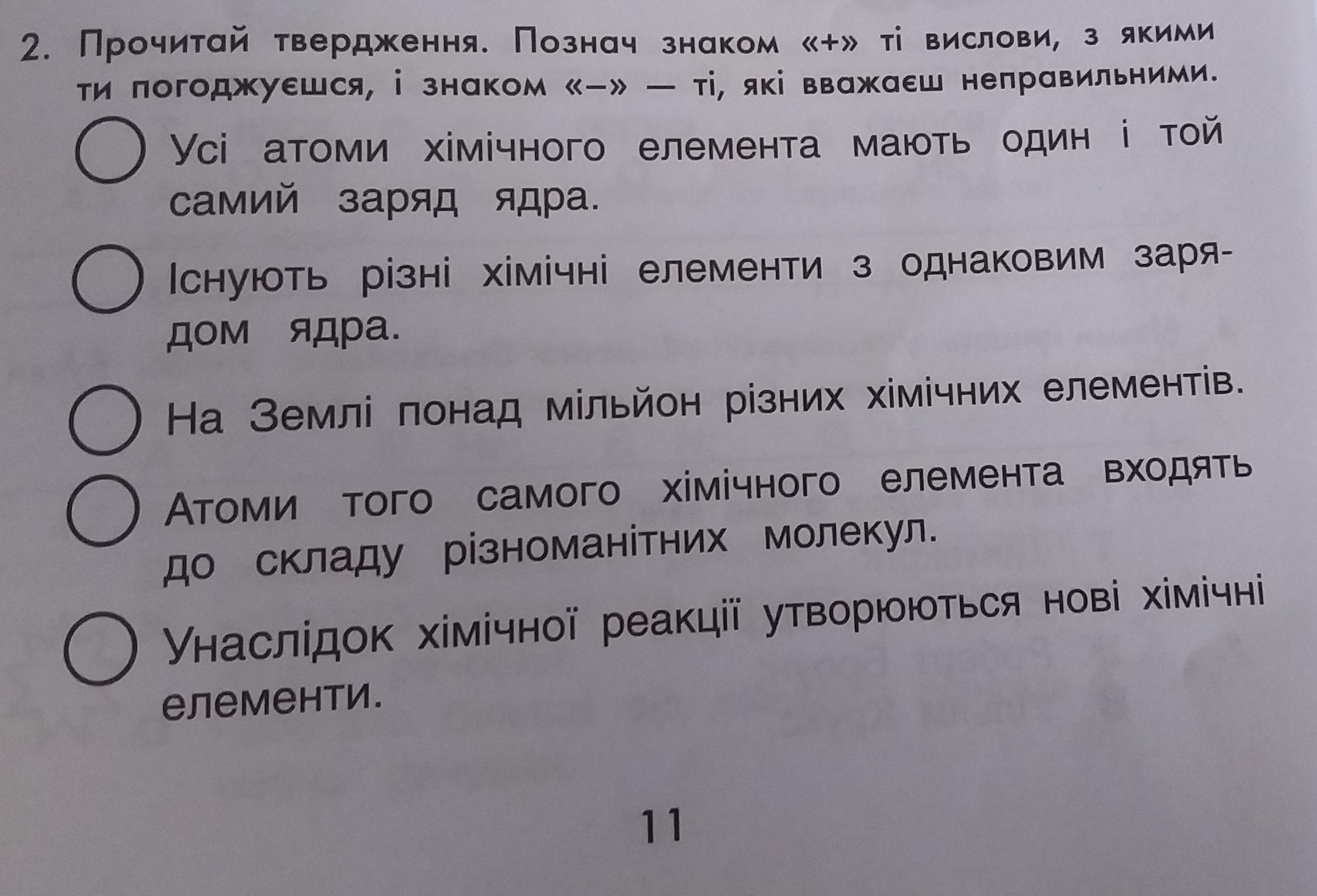 2. Прочитай твердження. Познач знаком «+» ті вислови, з якими ти погоджуєшся, і знаком «–» — ті, які вважаєш неправильними.

Усі атоми хімічного елемента мають один і той самий заряд ядра.

Існують різні хімічні елементи з однаковим зарядом ядра.

На Землі понад мільйон різних хімічних елементів.

Атоми того самого хімічного елемента входять до складу різноманітних молекул.

Унаслідок хімічної реакції утворюються нові хімічні елементи.

11